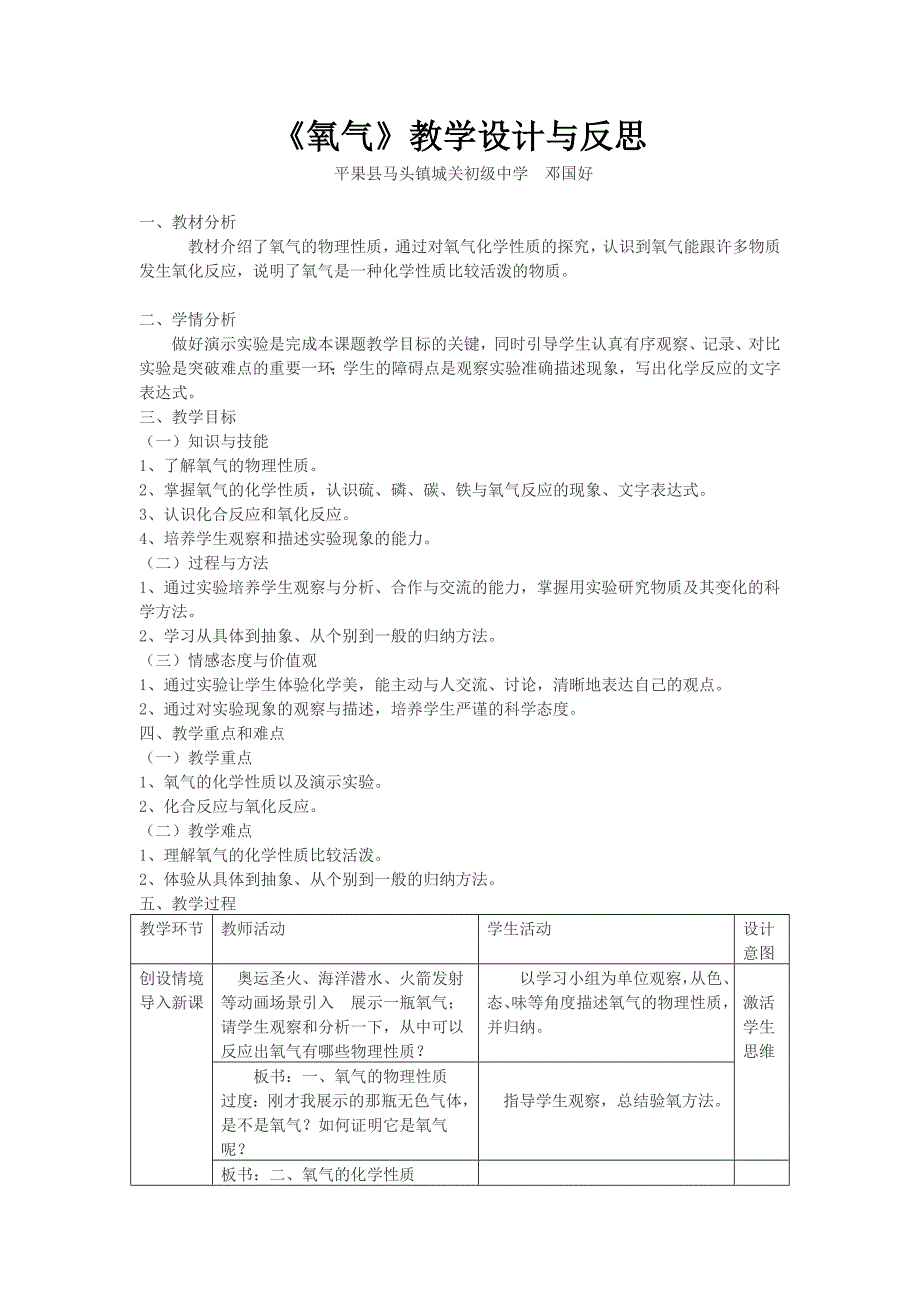 《氧气》教学设计与反思

平果县马头镇城关初级中学　邓国好

一、教材分析

教材介绍了氧气的物理性质，通过对氧气化学性质的探究，认识到氧气能跟许多物质发生氧化反应，说明了氧气是一种化学性质比较活泼的物质。

二、学情分析

做好演示实验是完成本课题教学目标的关键，同时引导学生认真有序观察、记录、对比实验是突破难点的重要一环；学生的障碍点是观察实验准确描述现象，写出化学反应的文字表达式。

三、教学目标

（一）知识与技能

1、了解氧气的物理性质。

2、掌握氧气的化学性质，认识硫、磷、碳、铁与氧气反应的现象、文字表达式。

3、认识化合反应和氧化反应。

4、培养学生观察和描述实验现象的能力。

（二）过程与方法

1、通过实验培养学生观察与分析、合作与交流的能力，掌握用实验研究物质及其变化的科学方法。

2、学习从具体到抽象、从个别到一般的归纳方法。

（三）情感态度与价值观

1、通过实验让学生体验化学美，能主动与人交流、讨论，清晰地表达自己的观点。

2、通过对实验现象的观察与描述，培养学生严谨的科学态度。

四、教学重点和难点

（一）教学重点

1、氧气的化学性质以及演示实验。

2、化合反应与氧化反应。

（二）教学难点

1、理解氧气的化学性质比较活泼。

2、体验从具体到抽象、从个别到一般的归纳方法。

五、教学过程

| 教学环节 | 教师活动 | 学生活动 | 设计意图 |
|---|---|---|---|
| 创设情境导入新课 | 奥运圣火、海洋潜水、火箭发射等动画场景引入　展示一瓶氧气；请学生观察和分析一下，从中可以反应出氧气有哪些物理性质？ | 以学习小组为单位观察，从色、态、味等角度描述氧气的物理性质，并归纳。 | 激活学生思维 |
| | 板书：一、氧气的物理性质 过度：刚才我展示的那瓶无色气体，是不是氧气？如何证明它是氧气呢？ | 指导学生观察，总结验氧方法。 | |
| | 板书：二、氧气的化学性质 | | |